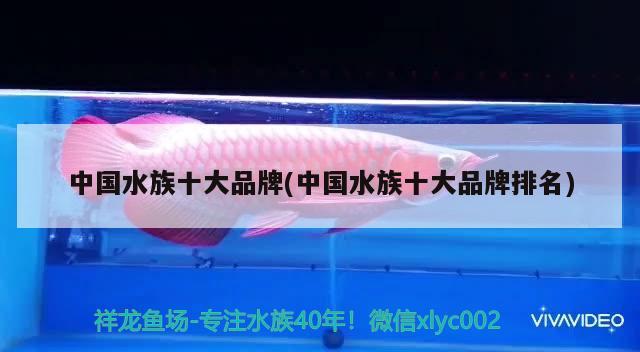 中国水族十大品牌(中国水族十大品牌排名)

祥龙鱼场-专注水族40年！微信xlyc002

VIVAVIDEO